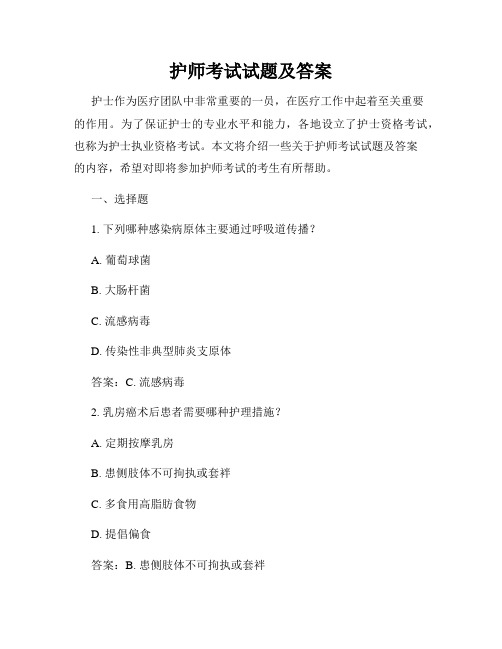 护师考试试题及答案

护士作为医疗团队中非常重要的一员，在医疗工作中起着至关重要的作用。为了保证护士的专业水平和能力，各地设立了护士资格考试，也称为护士执业资格考试。本文将介绍一些关于护师考试试题及答案的内容，希望对即将参加护师考试的考生有所帮助。

一、选择题

1. 下列哪种感染病原体主要通过呼吸道传播？

A. 葡萄球菌

B. 大肠杆菌

C. 流感病毒

D. 传染性非典型肺炎支原体

答案：C. 流感病毒

2. 乳房癌术后患者需要哪种护理措施？

A. 定期按摩乳房

B. 患侧肢体不可拘执或套袢

C. 多食用高脂肪食物

D. 提倡偏食

答案：B. 患侧肢体不可拘执或套袢